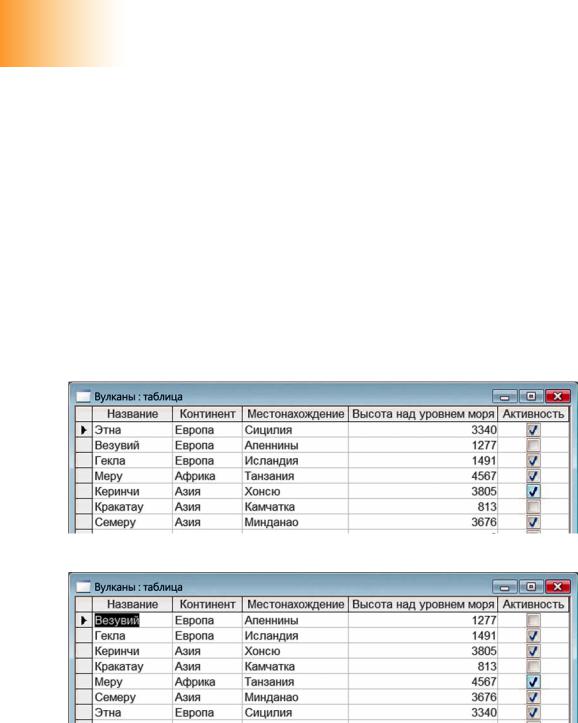 Вулканы : таблица

| Название | Континент | Местонахождение | Высота над уровнем моря | Активность |
|---|---|---|---|---|
| Этна | Европа | Сицилия | 3340 | ✓ |
| Везувий | Европа | Апеннины | 1277 | |
| Гекла | Европа | Исландия | 1491 | ✓ |
| Меру | Африка | Танзания | 4567 | ✓ |
| Керинчи | Азия | Хонсю | 3805 | ✓ |
| Кракатау | Азия | Камчатка | 813 | |
| Семеру | Азия | Минданао | 3676 | ✓ |

Вулканы : таблица

| Название | Континент | Местонахождение | Высота над уровнем моря | Активность |
|---|---|---|---|---|
| Везувий | Европа | Апеннины | 1277 | |
| Гекла | Европа | Исландия | 1491 | ✓ |
| Керинчи | Азия | Хонсю | 3805 | ✓ |
| Кракатау | Азия | Камчатка | 813 | |
| Меру | Африка | Танзания | 4567 | ✓ |
| Семеру | Азия | Минданао | 3676 | ✓ |
| Этна | Европа | Сицилия | 3340 | ✓ |